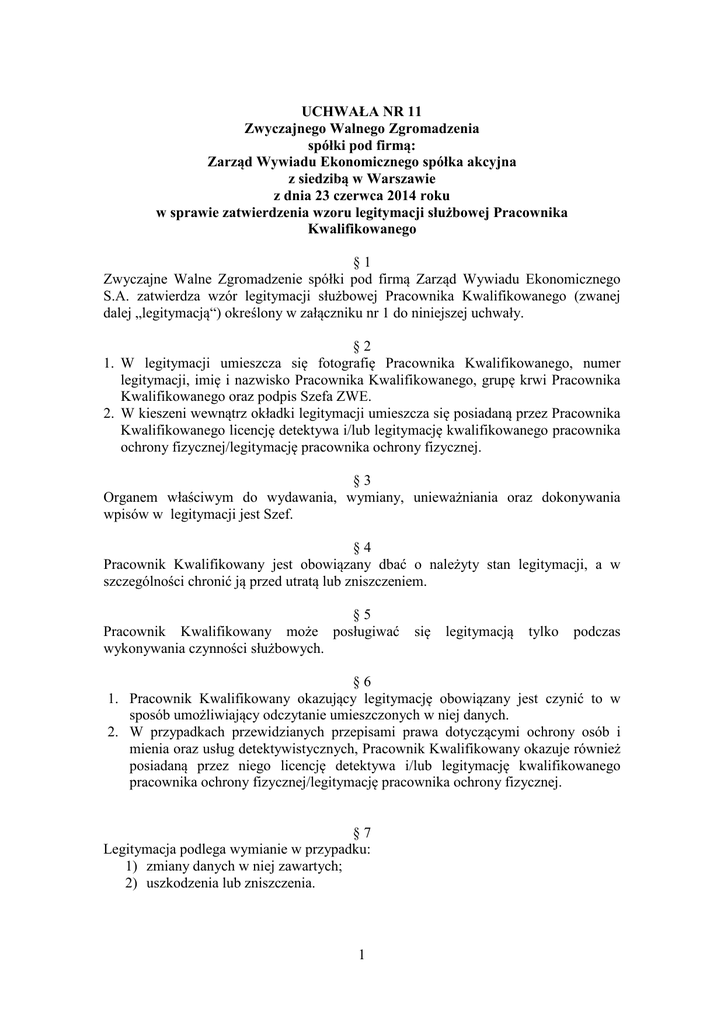 UCHWAŁA NR 11
Zwyczajnego Walnego Zgromadzenia
spółki pod firmą:
Zarząd Wywiadu Ekonomicznego spółka akcyjna
z siedzibą w Warszawie
z dnia 23 czerwca 2014 roku
w sprawie zatwierdzenia wzoru legitymacji służbowej Pracownika Kwalifikowanego

§ 1
Zwyczajne Walne Zgromadzenie spółki pod firmą Zarząd Wywiadu Ekonomicznego S.A. zatwierdza wzór legitymacji służbowej Pracownika Kwalifikowanego (zwanej dalej „legitymacją“) określony w załączniku nr 1 do niniejszej uchwały.

§ 2
1. W legitymacji umieszcza się fotografię Pracownika Kwalifikowanego, numer legitymacji, imię i nazwisko Pracownika Kwalifikowanego, grupę krwi Pracownika Kwalifikowanego oraz podpis Szefa ZWE.
2. W kieszeni wewnątrz okładki legitymacji umieszcza się posiadaną przez Pracownika Kwalifikowanego licencję detektywa i/lub legitymację kwalifikowanego pracownika ochrony fizycznej/legitymację pracownika ochrony fizycznej.

§ 3
Organem właściwym do wydawania, wymiany, unieważniania oraz dokonywania wpisów w legitymacji jest Szef.

§ 4
Pracownik Kwalifikowany jest obowiązany dbać o należyty stan legitymacji, a w szczególności chronić ją przed utratą lub zniszczeniem.

§ 5
Pracownik Kwalifikowany może posługiwać się legitymacją tylko podczas wykonywania czynności służbowych.

§ 6
1. Pracownik Kwalifikowany okazujący legitymację obowiązany jest czynić to w sposób umożliwiający odczytanie umieszczonych w niej danych.
2. W przypadkach przewidzianych przepisami prawa dotyczącymi ochrony osób i mienia oraz usług detektywistycznych, Pracownik Kwalifikowany okazuje również posiadaną przez niego licencję detektywa i/lub legitymację kwalifikowanego pracownika ochrony fizycznej/legitymację pracownika ochrony fizycznej.

§ 7
Legitymacja podlega wymianie w przypadku:
1) zmiany danych w niej zawartych;
2) uszkodzenia lub zniszczenia.

1